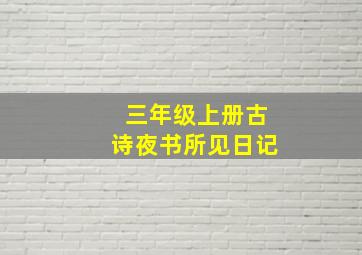 三年级上册古诗夜书所见日记